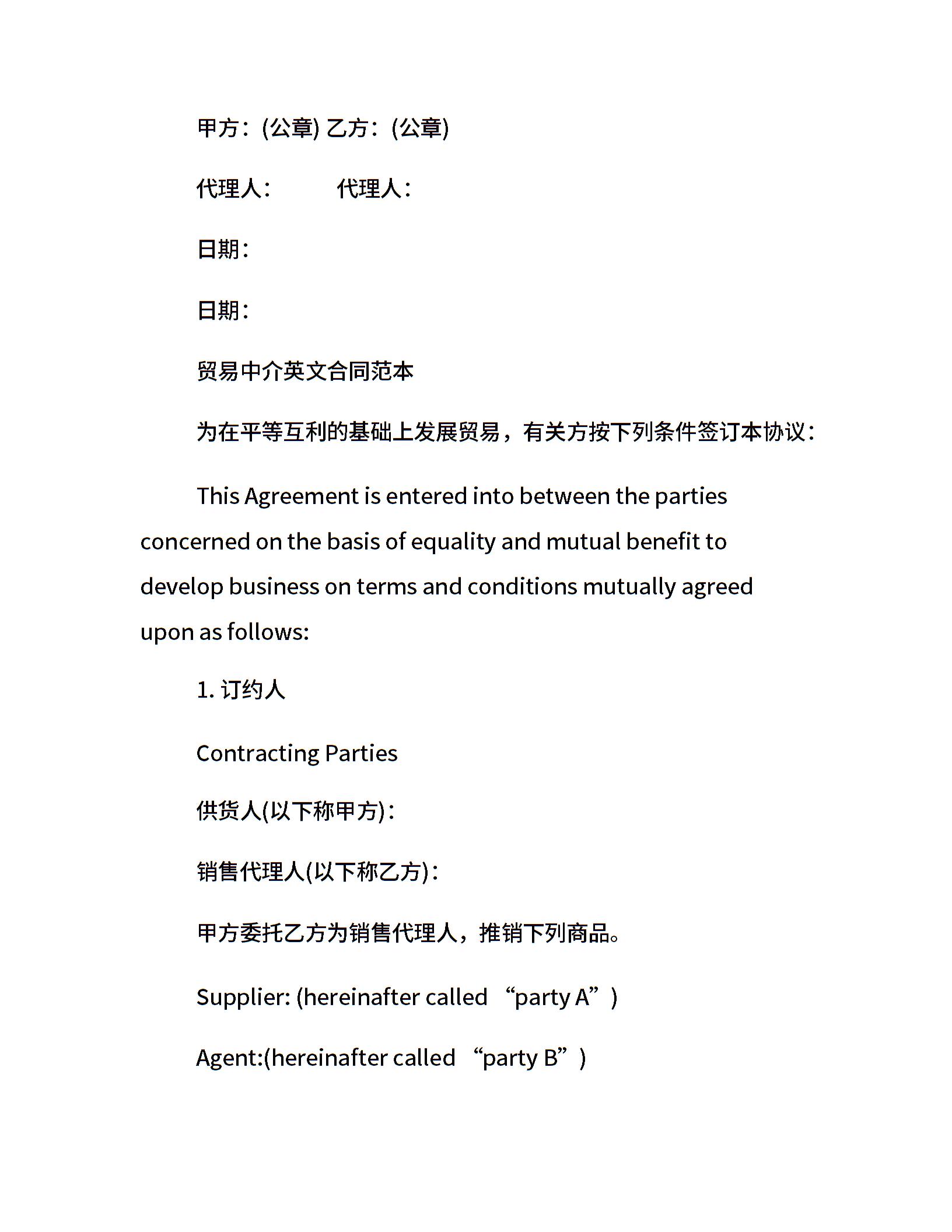 甲方：(公章) 乙方：(公章)

代理人：　　代理人：

日期：

日期：

贸易中介英文合同范本

为在平等互利的基础上发展贸易，有关方按下列条件签订本协议：

This Agreement is entered into between the parties concerned on the basis of equality and mutual benefit to develop business on terms and conditions mutually agreed upon as follows:

1. 订约人

Contracting Parties

供货人(以下称甲方)：

销售代理人(以下称乙方)：

甲方委托乙方为销售代理人，推销下列商品。

Supplier: (hereinafter called “party A”)

Agent:(hereinafter called “party B”)